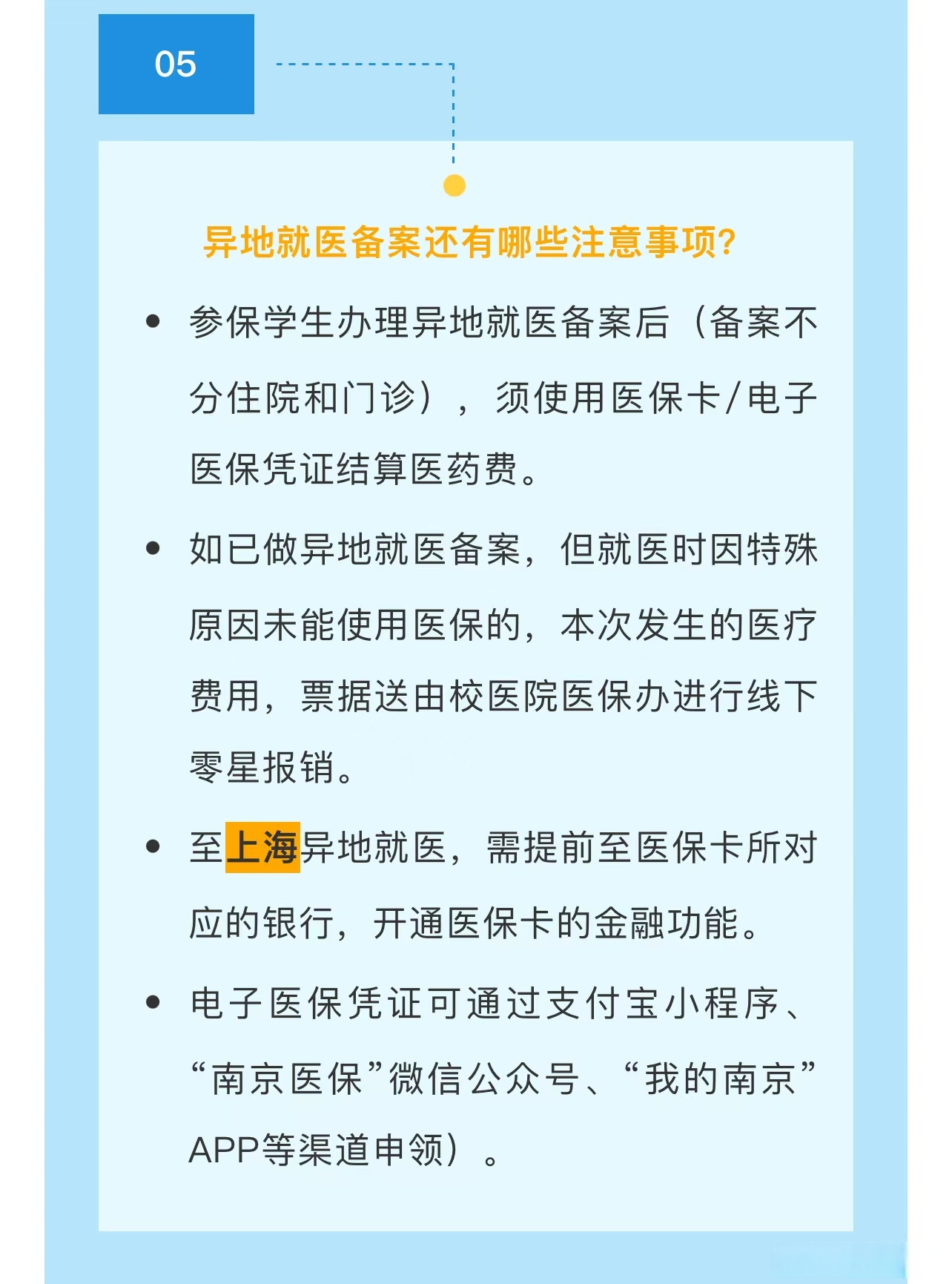 05

异地就医备案还有哪些注意事项?

• 参保学生办理异地就医备案后（备案不分住院和门诊），须使用医保卡/电子医保凭证结算医药费。

• 如已做异地就医备案，但就医时因特殊原因未能使用医保的，本次发生的医疗费用，票据送由校医院医保办进行线下零星报销。

• 至上海异地就医，需提前至医保卡所对应的银行，开通医保卡的金融功能。

• 电子医保凭证可通过支付宝小程序、“南京医保”微信公众号、“我的南京”APP等渠道申领）。